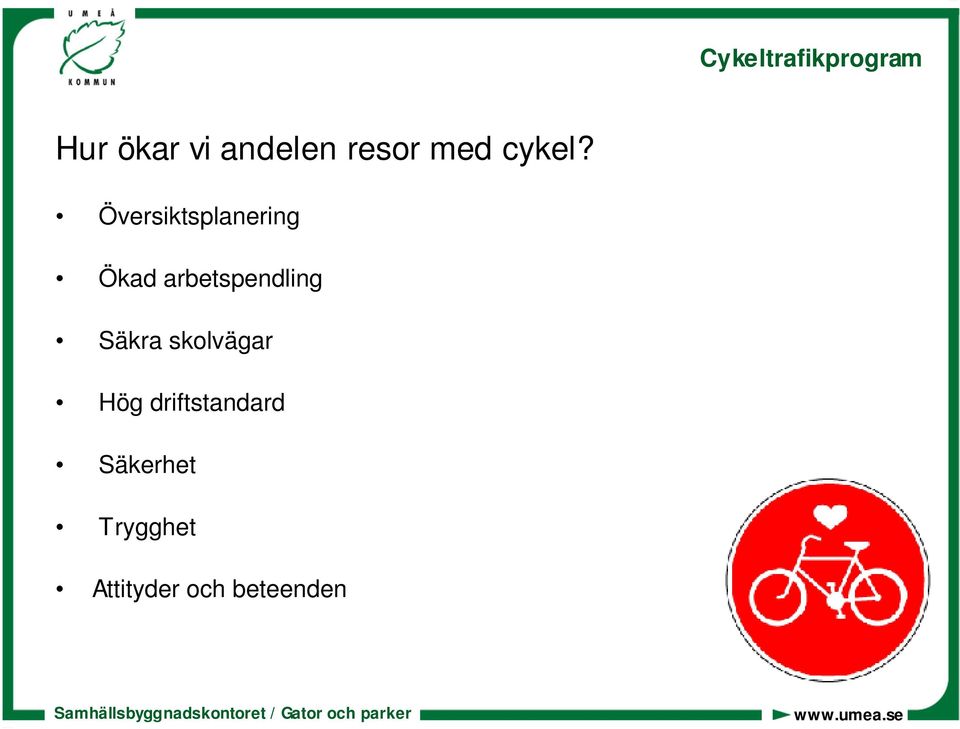 UMEÅ
KOMMUN

Cykeltrafikprogram

Hur ökar vi andelen resor med cykel?

• Översiktsplanering
• Ökad arbetspendling
• Säkra skolvägar
• Hög driftstandard
• Säkerhet
• Trygghet
• Attityder och beteenden

Samhällsbyggnadskontoret / Gator och parker

www.umea.se